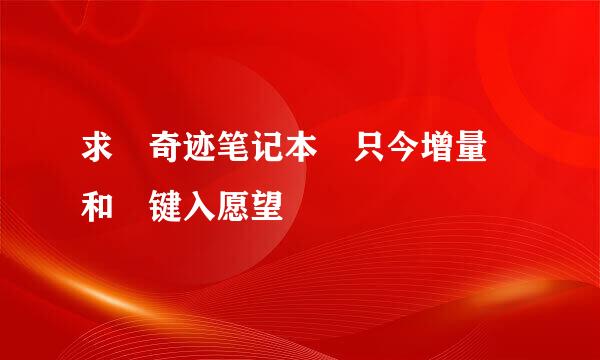 求 奇迹笔记本 只今增量和 键入愿望